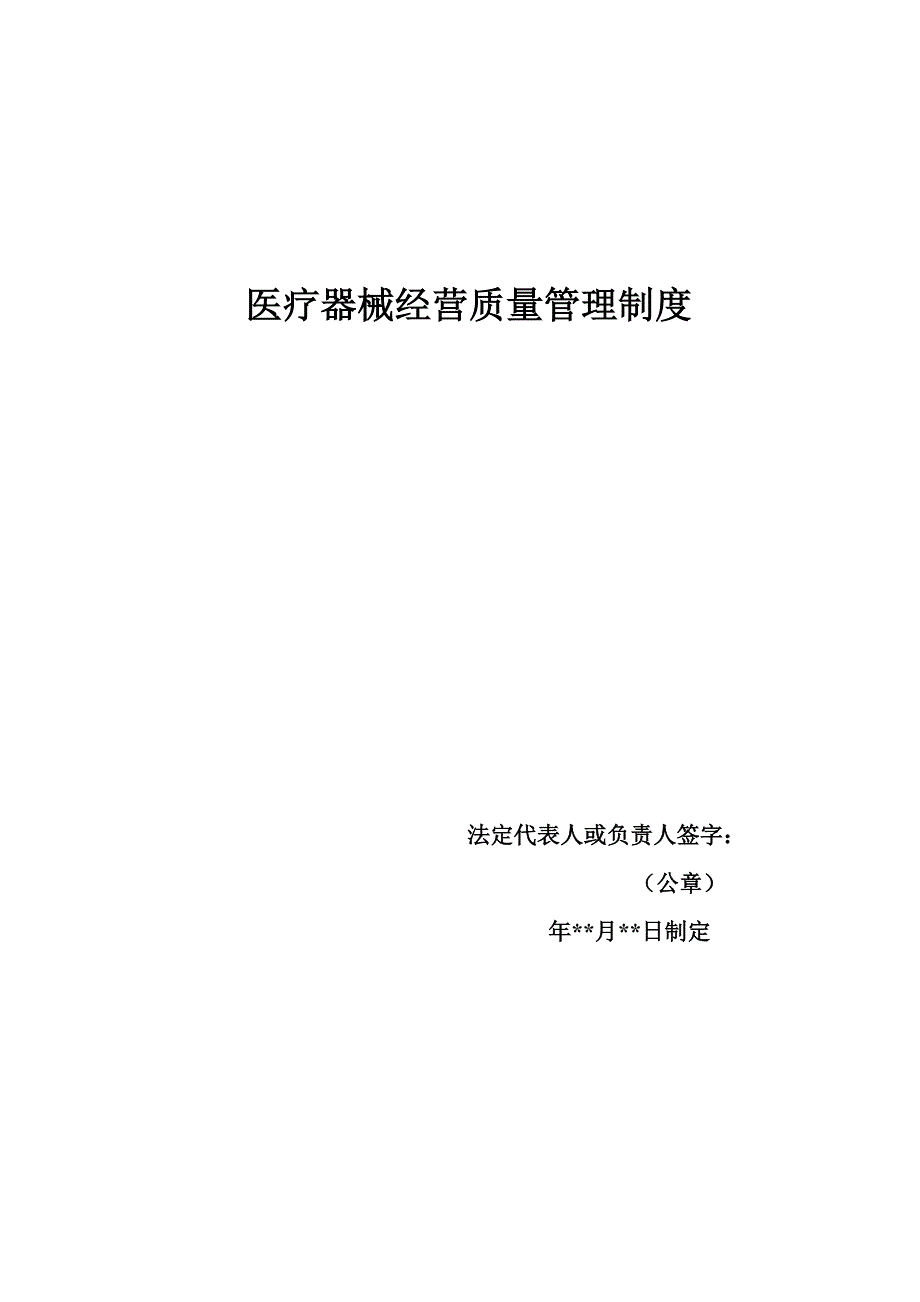 医疗器械经营质量管理制度

法定代表人或负责人签字：

（公章）

年**月**日制定